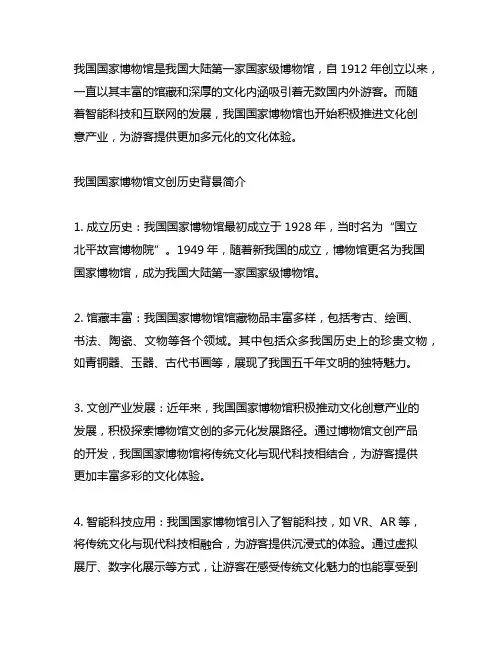 我国国家博物馆是我国大陆第一家国家级博物馆，自 1912 年创立以来，一直以其丰富的馆藏和深厚的文化内涵吸引着无数国内外游客。而随着智能科技和互联网的发展，我国国家博物馆也开始积极推进文化创意产业，为游客提供更加多元化的文化体验。

我国国家博物馆文创历史背景简介

1. 成立历史：我国国家博物馆最初成立于 1928 年，当时名为“国立北平故宫博物院”。1949 年，随着新我国的成立，博物馆更名为我国国家博物馆，成为我国大陆第一家国家级博物馆。

2. 馆藏丰富：我国国家博物馆馆藏物品丰富多样，包括考古、绘画、书法、陶瓷、文物等各个领域。其中包括众多我国历史上的珍贵文物，如青铜器、玉器、古代书画等，展现了我国五千年文明的独特魅力。

3. 文创产业发展：近年来，我国国家博物馆积极推动文化创意产业的发展，积极探索博物馆文创的多元化发展路径。通过博物馆文创产品的开发，我国国家博物馆将传统文化与现代科技相结合，为游客提供更加丰富多彩的文化体验。

4. 智能科技应用：我国国家博物馆引入了智能科技，如 VR、AR 等，将传统文化与现代科技相融合，为游客提供沉浸式的体验。通过虚拟展厅、数字化展示等方式，让游客在感受传统文化魅力的也能享受到